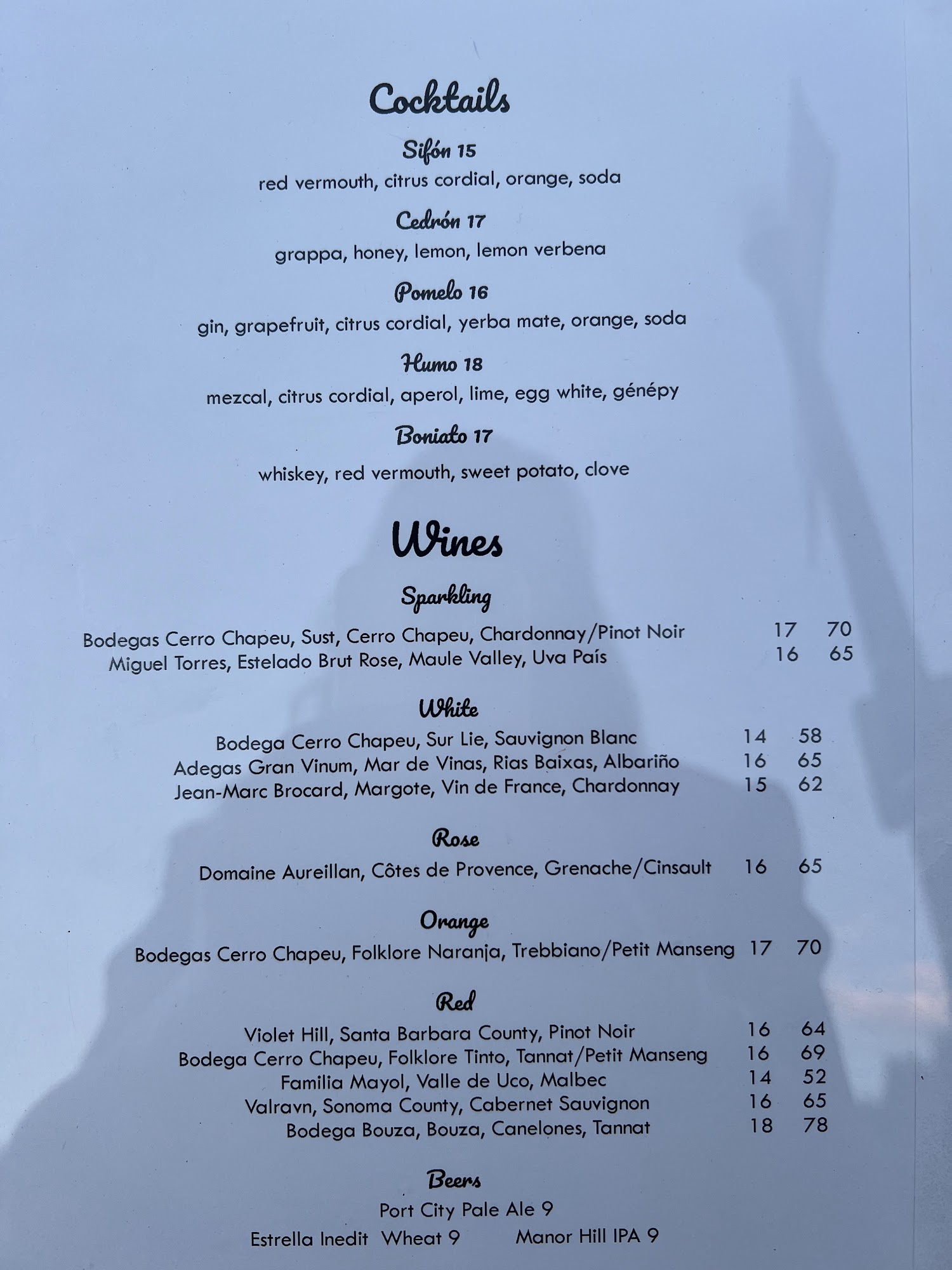 Cocktails

Sifón 15
red vermouth, citrus cordial, orange, soda

Cedrón 17
grappa, honey, lemon, lemon verbena

Pomelo 16
gin, grapefruit, citrus cordial, yerba mate, orange, soda

Humo 18
mezcal, citrus cordial, aperol, lime, egg white, génépy

Boniato 17
whiskey, red vermouth, sweet potato, clove

Wines

Sparkling
Bodegas Cerro Chapeu, Sust, Cerro Chapeu, Chardonnay/Pinot Noir 17 70
Miguel Torres, Estelado Brut Rose, Maule Valley, Uva País 16 65

White
Bodega Cerro Chapeu, Sur Lie, Sauvignon Blanc 14 58
Adegas Gran Vinum, Mar de Vinas, Rias Baixas, Albariño 16 65
Jean-Marc Brocard, Margote, Vin de France, Chardonnay 15 62

Rose
Domaine Aureillan, Côtes de Provence, Grenache/Cinsault 16 65

Orange
Bodegas Cerro Chapeu, Folklore Naranja, Trebbiano/Petit Manseng 17 70

Red
Violet Hill, Santa Barbara County, Pinot Noir 16 64
Bodega Cerro Chapeu, Folklore Tinto, Tannat/Petit Manseng 16 69
Familia Mayol, Valle de Uco, Malbec 14 52
Valravn, Sonoma County, Cabernet Sauvignon 16 65
Bodega Bouza, Bouza, Canelones, Tannat 18 78

Beers
Port City Pale Ale 9
Estrella Inedit Wheat 9 Manor Hill IPA 9